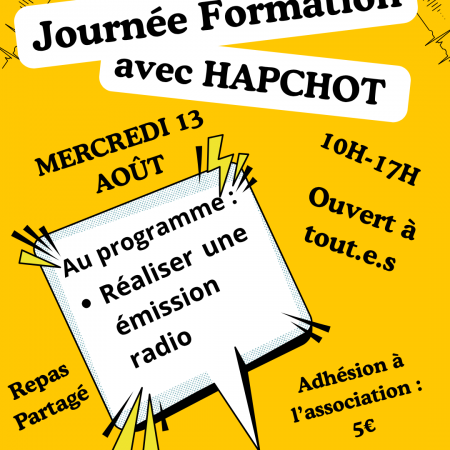 Journée Formation
avec HAPCHOT

MERCREDI 13
AOÛT

10H-17H

Ouvert à tout.e.s

Au programme :
• Réaliser une émission radio

Repas Partagé

Adhésion à l'association : 5€